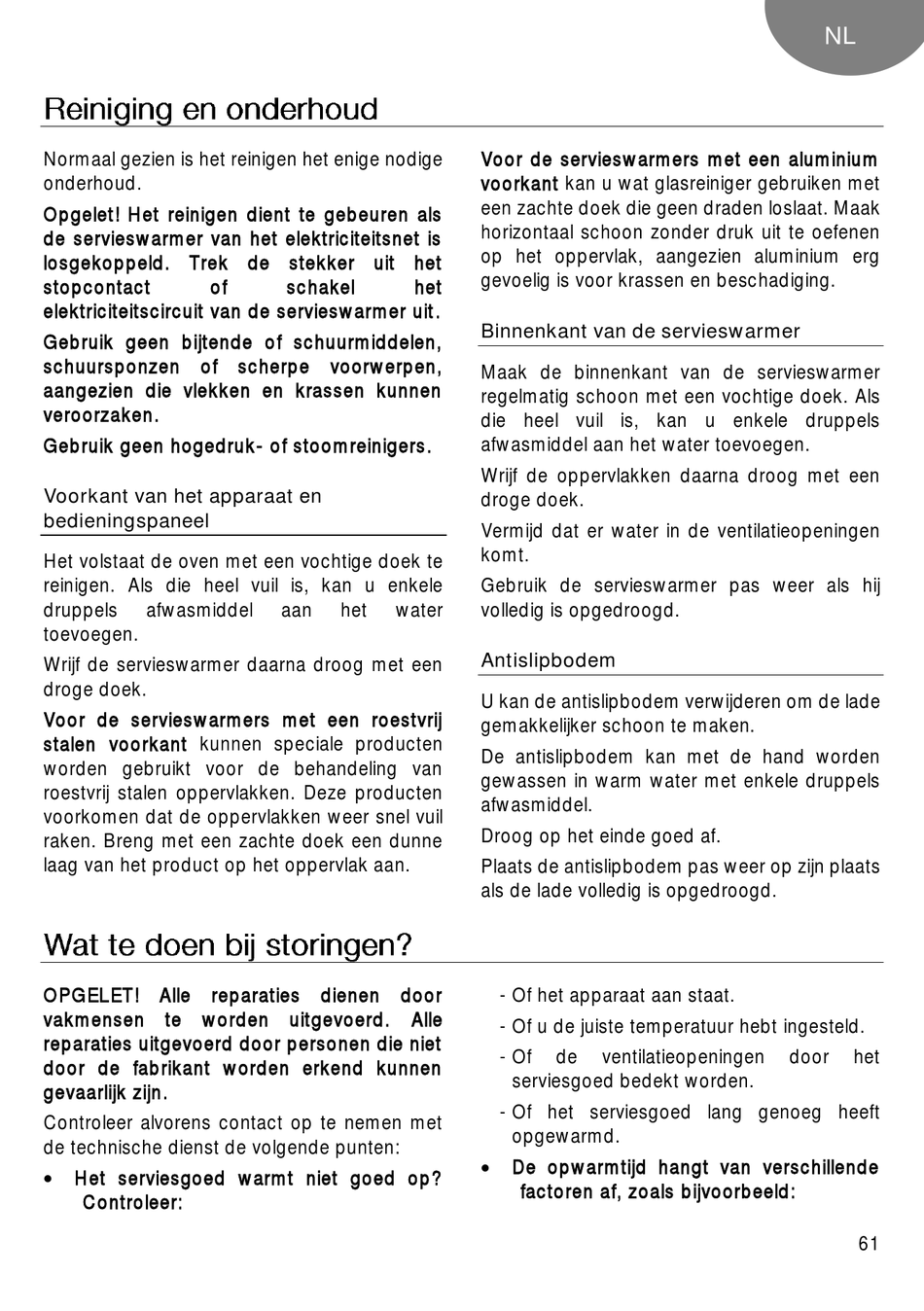 NL

Reiniging en onderhoud

Normaal gezien is het reinigen het enige nodige onderhoud.

Opgelet! Het reinigen dient te gebeuren als de servieswarmer van het elektriciteitsnet is losgekoppeld. Trek de stekker uit het stopcontact of schakel het elektriciteitscircuit van de servieswarmer uit.

Gebruik geen bijtende of schuurmiddelen, schuursponzen of scherpe voorwerpen, aangezien die vlekken en krassen kunnen veroorzaken.

Gebruik geen hogedruk- of stoomreinigers.

Voorkant van het apparaat en bedieningspaneel

Het volstaat de oven met een vochtige doek te reinigen. Als die heel vuil is, kan u enkele druppels afwasmiddel aan het water toevoegen.

Wrijf de servieswarmer daarna droog met een droge doek.

Voor de servieswarmers met een roestvrij stalen voorkant kunnen speciale producten worden gebruikt voor de behandeling van roestvrij stalen oppervlakken. Deze producten voorkomen dat de oppervlakken weer snel vuil raken. Breng met een zachte doek een dunne laag van het product op het oppervlak aan.

Voor de servieswarmers met een aluminium voorkant kan u wat glasreiniger gebruiken met een zachte doek die geen draden loslaat. Maak horizontaal schoon zonder druk uit te oefenen op het oppervlak, aangezien aluminium erg gevoelig is voor krassen en beschadiging.

Binnenkant van de servieswarmer

Maak de binnenkant van de servieswarmer regelmatig schoon met een vochtige doek. Als die heel vuil is, kan u enkele druppels afwasmiddel aan het water toevoegen.

Wrijf de oppervlakken daarna droog met een droge doek.

Vermijd dat er water in de ventilatieopeningen komt.

Gebruik de servieswarmer pas weer als hij volledig is opgedroogd.

Antislipbodem

U kan de antislipbodem verwijderen om de lade gemakkelijker schoon te maken.

De antislipbodem kan met de hand worden gewassen in warm water met enkele druppels afwasmiddel.

Droog op het einde goed af.

Plaats de antislipbodem pas weer op zijn plaats als de lade volledig is opgedroogd.

Wat te doen bij storingen?

OPGELET! Alle reparaties dienen door vakmensen te worden uitgevoerd. Alle reparaties uitgevoerd door personen die niet door de fabrikant worden erkend kunnen gevaarlijk zijn.

Controleer alvorens contact op te nemen met de technische dienst de volgende punten:

• Het serviesgoed warmt niet goed op? Controleer:

- Of het apparaat aan staat.
- Of u de juiste temperatuur hebt ingesteld.
- Of de ventilatieopeningen door het serviesgoed bedekt worden.
- Of het serviesgoed lang genoeg heeft opgewarmd.

• De opwarmtijd hangt van verschillende factoren af, zoals bijvoorbeeld:

61